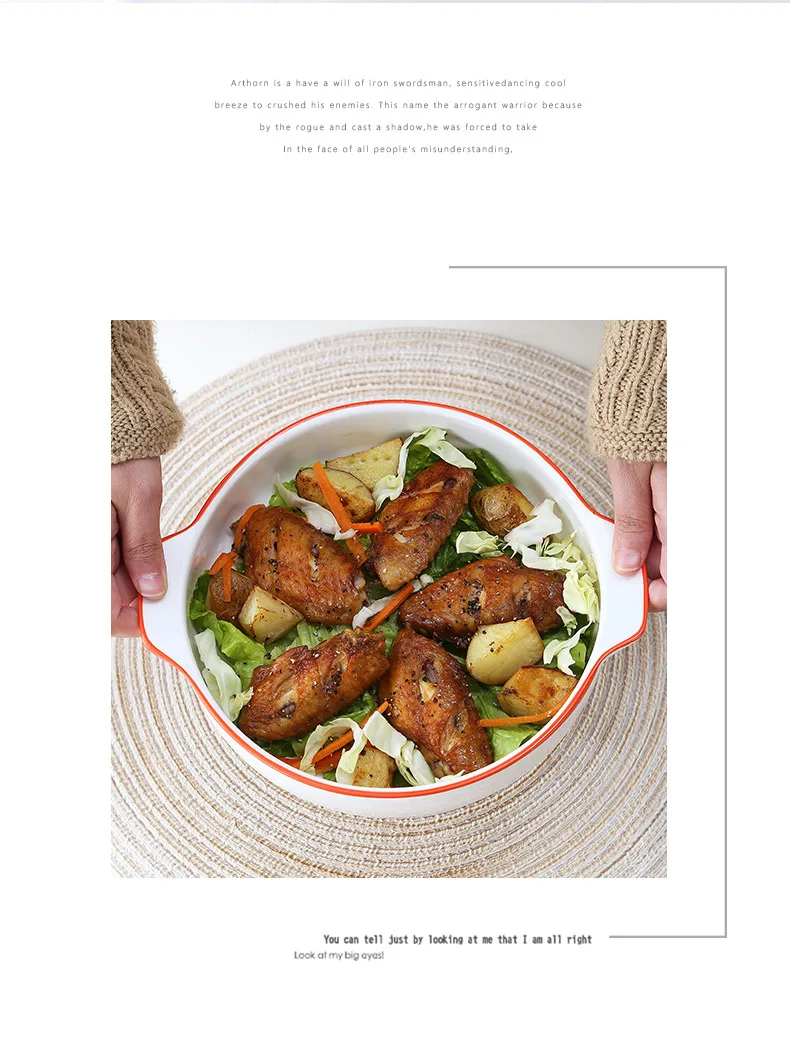 Arthorn is a have a will of iron swordsman, sensitivedancing cool breeze to crushed his enemies. This name the arrogant warrior because by the rogue and cast a shadow,he was forced to take In the face of all people's misunderstanding,

You can tell just by looking at me that I am all right
Look at my big eyes!